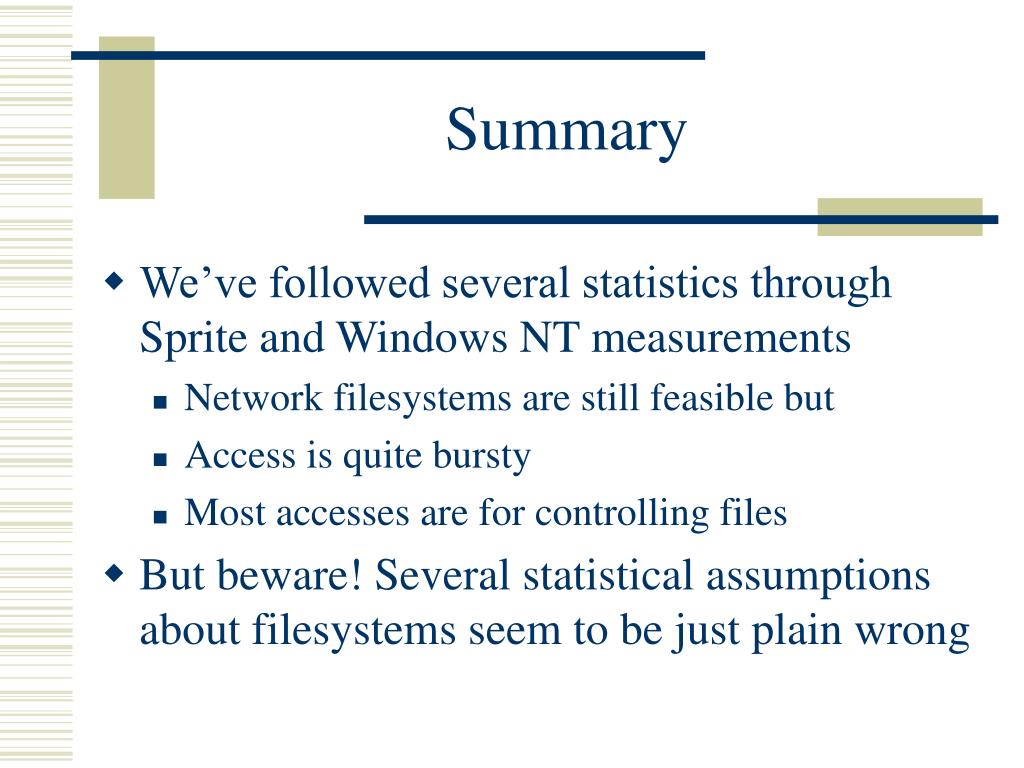 Summary

We’ve followed several statistics through Sprite and Windows NT measurements

Network filesystems are still feasible but

Access is quite bursty

Most accesses are for controlling files

But beware! Several statistical assumptions about filesystems seem to be just plain wrong